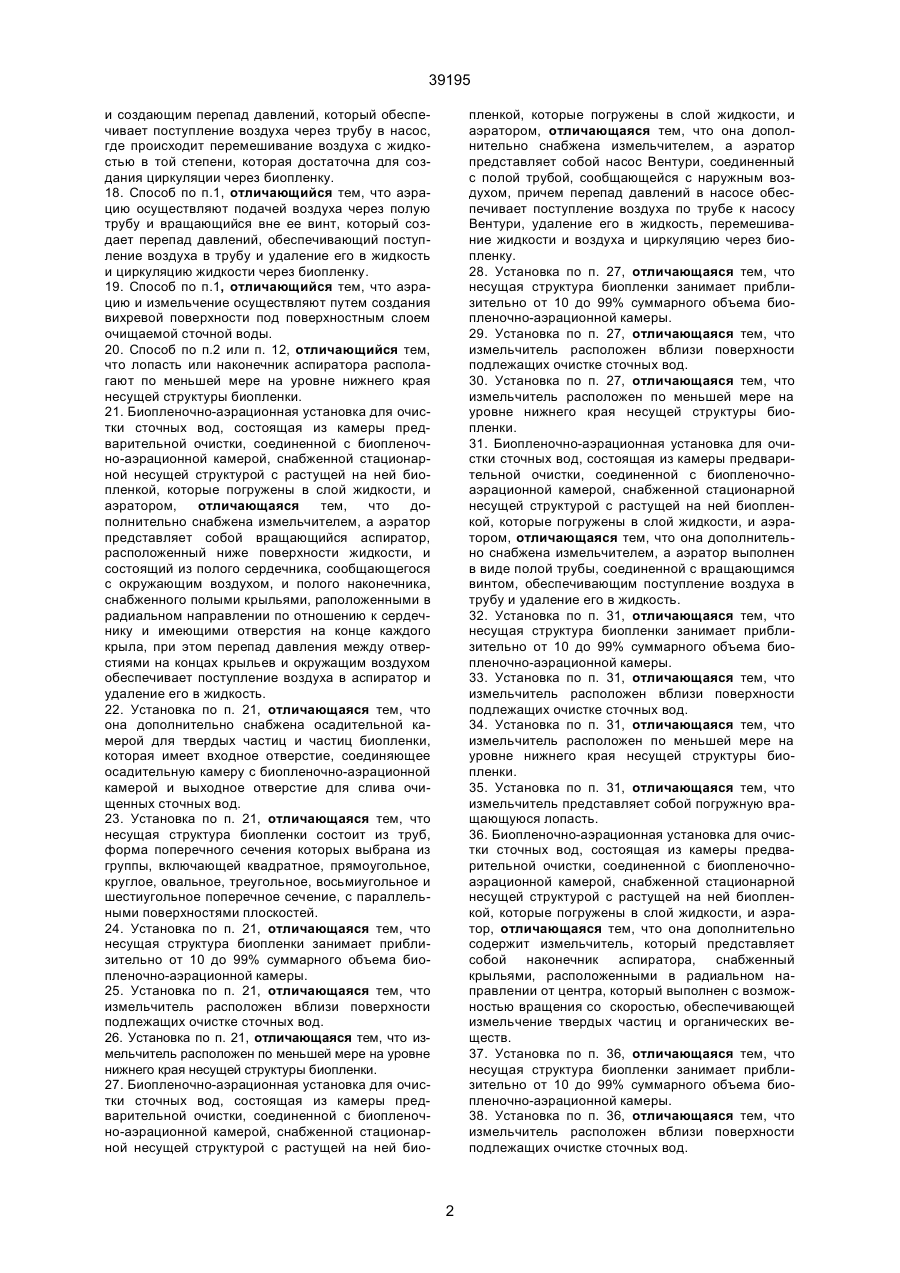 39195

и создающим перепад давлений, который обеспечивает поступление воздуха через трубу в насос, где происходит перемешивание воздуха с жидкостью в той степени, которая достаточна для создания циркуляции через биопленку.
18. Способ по п.1, отличающийся тем, что аэрацию осуществляют подачей воздуха через полую трубу и вращающийся вне ее винт, который создает перепад давлений, обеспечивающий поступление воздуха в трубу и удаление его в жидкость и циркуляцию жидкости через биопленку.
19. Способ по п.1, отличающийся тем, что аэрацию и измельчение осуществляют путем создания вихревой поверхности под поверхностным слоем очищаемой сточной воды.
20. Способ по п.2 или п. 12, отличающийся тем, что лопасть или наконечник аспиратора располагают по меньшей мере на уровне нижнего края несущей структуры биопленки.
21. Биопленочно-аэрационная установка для очистки сточных вод, состоящая из камеры предварительной очистки, соединенной с биопленочно-аэрационной камерой, снабженной стационарной несущей структурой с растущей на ней биопленкой, которые погружены в слой жидкости, и аэратором, отличающаяся тем, что дополнительно снабжена измельчителем, а аэратор представляет собой вращающийся аспиратор, расположенный ниже поверхности жидкости, и состоящий из полого сердечника, сообщающегося с окружающим воздухом, и полого наконечника, снабженного полыми крыльями, раположенными в радиальном направлении по отношению к сердечнику и имеющими отверстия на конце каждого крыла, при этом перепад давления между отверстиями на концах крыльев и окружающим воздухом обеспечивает поступление воздуха в аспиратор и удаление его в жидкость.
22. Установка по п. 21, отличающаяся тем, что она дополнительно снабжена осадительной камерой для твердых частиц и частиц биопленки, которая имеет входное отверстие, соединяющее осадительную камеру с биопленочно-аэрационной камерой и выходное отверстие для слива очищенных сточных вод.
23. Установка по п. 21, отличающаяся тем, что несущая структура биопленки состоит из труб, форма поперечного сечения которых выбрана из группы, включающей квадратное, прямоугольное, круглое, овальное, треугольное, восьмиугольное и шестиугольное поперечное сечение, с параллельными поверхностями плоскостей.
24. Установка по п. 21, отличающаяся тем, что несущая структура биопленки занимает приблизительно от 10 до 99% суммарного объема биопленочно-аэрационной камеры.
25. Установка по п. 21, отличающаяся тем, что измельчитель расположен вблизи поверхности подлежащих очистке сточных вод.
26. Установка по п. 21, отличающаяся тем, что измельчитель расположен по меньшей мере на уровне нижнего края несущей структуры биопленки.
27. Биопленочно-аэрационная установка для очистки сточных вод, состоящая из камеры предварительной очистки, соединенной с биопленочно-аэрационной камерой, снабженной стационарной несущей структурой с растущей на ней биопленкой, которые погружены в слой жидкости, и аэратором, отличающаяся тем, что она дополнительно снабжена измельчителем, а аэратор представляет собой насос Вентури, соединенный с полой трубой, сообщающейся с наружным воздухом, причем перепад давлений в насосе обеспечивает поступление воздуха по трубе к насосу Вентури, удаление его в жидкость, перемешивание жидкости и воздуха и циркуляцию через биопленку.
28. Установка по п. 27, отличающаяся тем, что несущая структура биопленки занимает приблизительно от 10 до 99% суммарного объема биопленочно-аэрационной камеры.
29. Установка по п. 27, отличающаяся тем, что измельчитель расположен вблизи поверхности подлежащих очистке сточных вод.
30. Установка по п. 27, отличающаяся тем, что измельчитель расположен по меньшей мере на уровне нижнего края несущей структуры биопленки.
31. Биопленочно-аэрационная установка для очистки сточных вод, состоящая из камеры предварительной очистки, соединенной с биопленочно-аэрационной камерой, снабженной стационарной несущей структурой с растущей на ней биопленкой, которые погружены в слой жидкости, и аэратором, отличающаяся тем, что она дополнительно снабжена измельчителем, а аэратор выполнен в виде полой трубы, соединенной с вращающимся винтом, обеспечивающим поступление воздуха в трубу и удаление его в жидкость.
32. Установка по п. 31, отличающаяся тем, что несущая структура биопленки занимает приблизительно от 10 до 99% суммарного объема биопленочно-аэрационной камеры.
33. Установка по п. 31, отличающаяся тем, что измельчитель расположен вблизи поверхности подлежащих очистке сточных вод.
34. Установка по п. 31, отличающаяся тем, что измельчитель расположен по меньшей мере на уровне нижнего края несущей структуры биопленки.
35. Установка по п. 31, отличающаяся тем, что измельчитель представляет собой погружную вращающуюся лопасть.
36. Биопленочно-аэрационная установка для очистки сточных вод, состоящая из камеры предварительной очистки, соединенной с биопленочно-аэрационной камерой, снабженной стационарной несущей структурой с растущей на ней биопленкой, которые погружены в слой жидкости, и аэратор, отличающаяся тем, что она дополнительно содержит измельчитель, который представляет собой наконечник аспиратора, снабженный крыльями, расположенными в радиальном направлении от центра, который выполнен с возможностью вращения со скоростью, обеспечивающей измельчение твердых частиц и органических веществ.
37. Установка по п. 36, отличающаяся тем, что несущая структура биопленки занимает приблизительно от 10 до 99% суммарного объема биопленочно-аэрационной камеры.
38. Установка по п. 36, отличающаяся тем, что измельчитель расположен вблизи поверхности подлежащих очистке сточных вод.

2